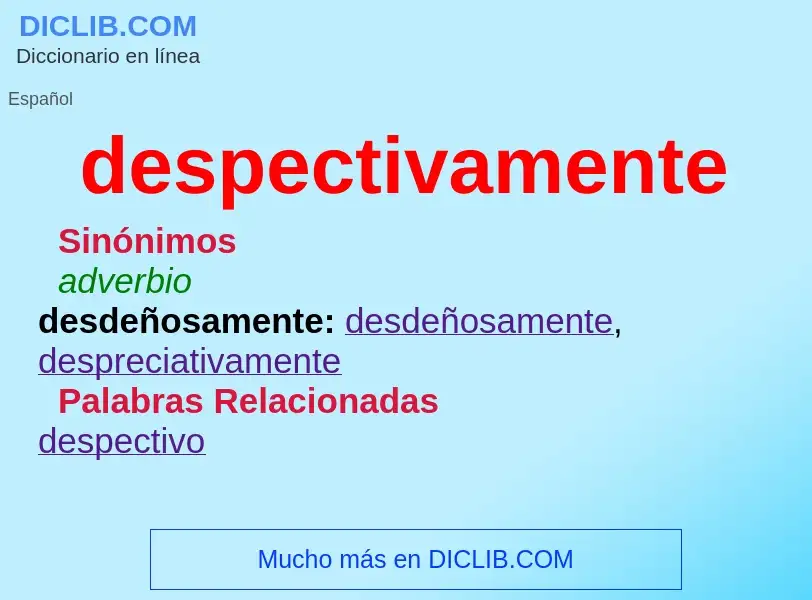 DICLIB.COM
Diccionario en línea

Español

despectivamente

Sinónimos

adverbio

desdeñosamente: desdeñosamente, despreciativamente

Palabras Relacionadas

despectivo

Mucho más en DICLIB.COM